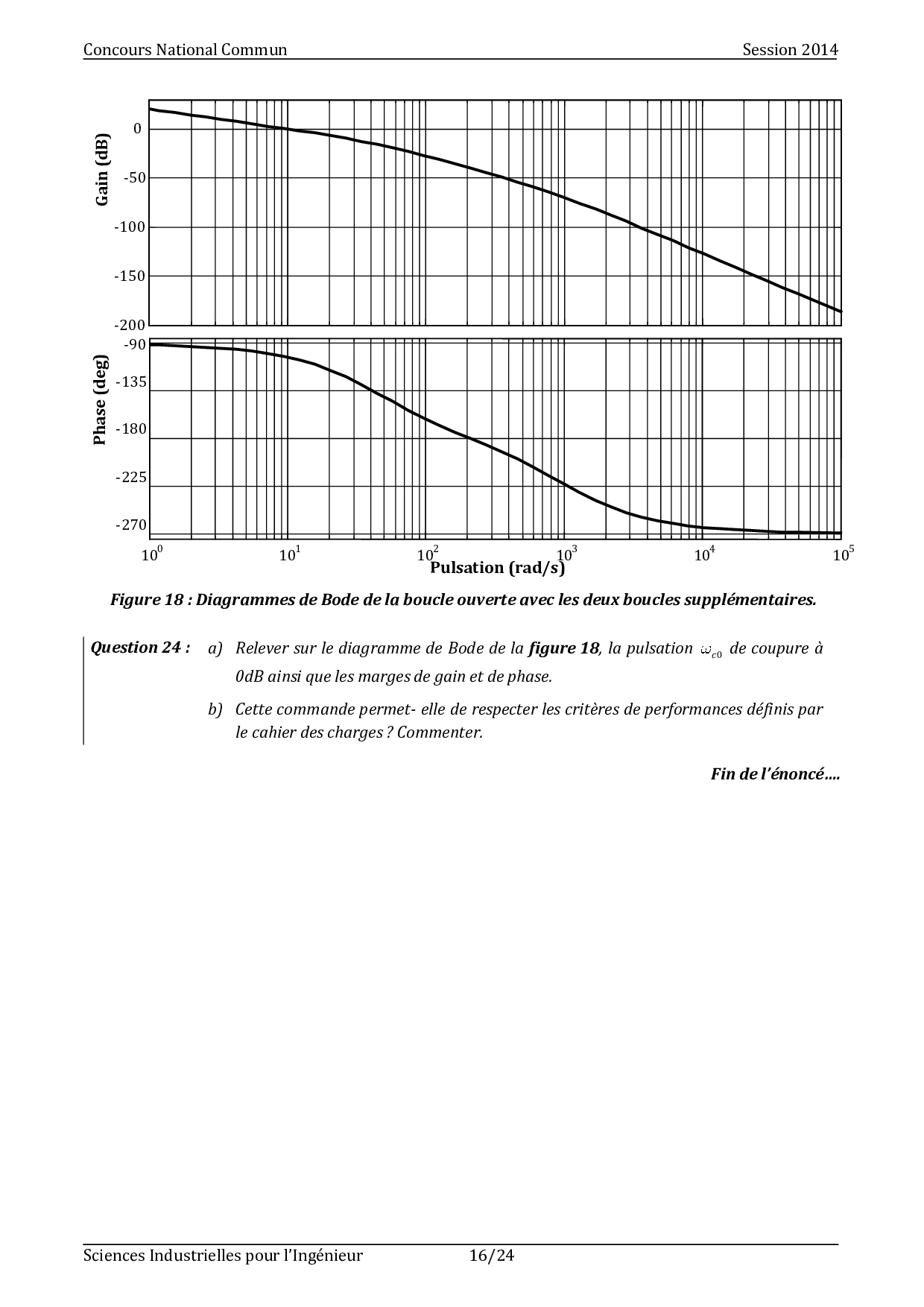 Concours National Commun Session 2014

Gain (dB)

0
-50
-100
-150
-200

Phase (deg)

-90
-135
-180
-225
-270

$10^0$ $10^1$ $10^2$ $10^3$ $10^4$ $10^5$

Pulsation (rad/s)

Figure 18 : Diagrammes de Bode de la boucle ouverte avec les deux boucles supplémentaires.

Question 24 : a) Relever sur le diagramme de Bode de la figure 18, la pulsation $\omega_{c0}$ de coupure à 0dB ainsi que les marges de gain et de phase.

b) Cette commande permet- elle de respecter les critères de performances définis par le cahier des charges ? Commenter.

Fin de l'énoncé….

Sciences Industrielles pour l'Ingénieur 16/24